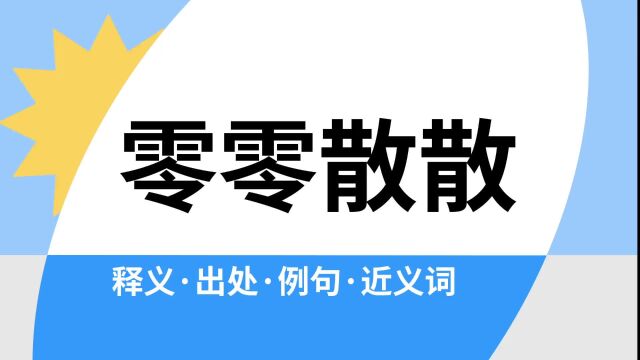 零零散散

释义·出处·例句·近义词